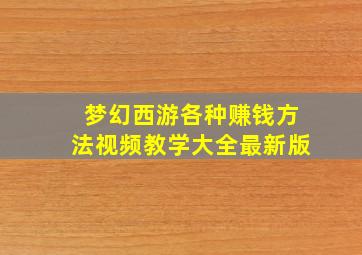 梦幻西游各种赚钱方法视频教学大全最新版